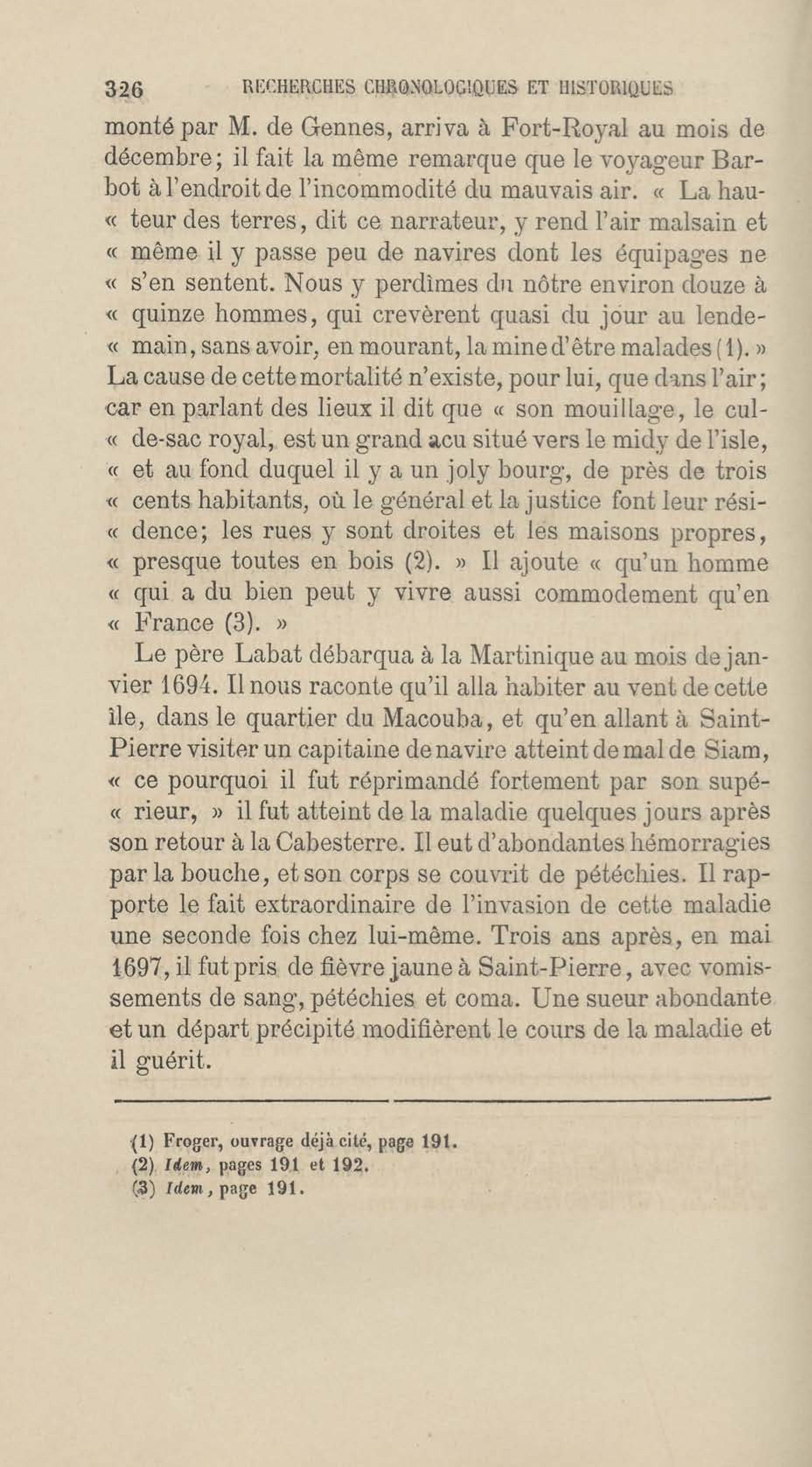 326 RECHERCHES CHRONOLOGIQUES ET HISTORIQUES

monté par M. de Gennes, arriva à Fort-Royal au mois de décembre; il fait la même remarque que le voyageur Barbot à l'endroit de l'incommodité du mauvais air. « La hau- « teur des terres, dit ce narrateur, y rend l'air malsain et « même il y passe peu de navires dont les équipages ne « s'en sentent. Nous y perdîmes du nôtre environ douze à « quinze hommes, qui crevèrent quasi du jour au lende- « main, sans avoir, en mourant, la mine d'être malades (1). » La cause de cette mortalité n'existe, pour lui, que dans l'air; car en parlant des lieux il dit que « son mouillage, le cul- « de-sac royal, est un grand acu situé vers le midy de l'isle, « et au fond duquel il y a un joly bourg, de près de trois « cents habitants, où le général et la justice font leur rési- « dence; les rues y sont droites et les maisons propres, « presque toutes en bois (2). » Il ajoute « qu'un homme « qui a du bien peut y vivre aussi commodement qu'en « France (3). »

Le père Labat débarqua à la Martinique au mois de janvier 1694. Il nous raconte qu'il alla habiter au vent de cette île, dans le quartier du Macouba, et qu'en allant à Saint-Pierre visiter un capitaine de navire atteint de mal de Siam, « ce pourquoi il fut réprimandé fortement par son supé- « rieur, » il fut atteint de la maladie quelques jours après son retour à la Cabesterre. Il eut d'abondantes hémorragies par la bouche, et son corps se couvrit de pétéchies. Il rapporte le fait extraordinaire de l'invasion de cette maladie une seconde fois chez lui-même. Trois ans après, en mai 1697, il fut pris de fièvre jaune à Saint-Pierre, avec vomissements de sang, pétéchies et coma. Une sueur abondante et un départ précipité modifièrent le cours de la maladie et il guérit.

(1) Froger, ouvrage déjà cité, page 191.
(2) Idem, pages 191 et 192.
(3) Idem, page 191.